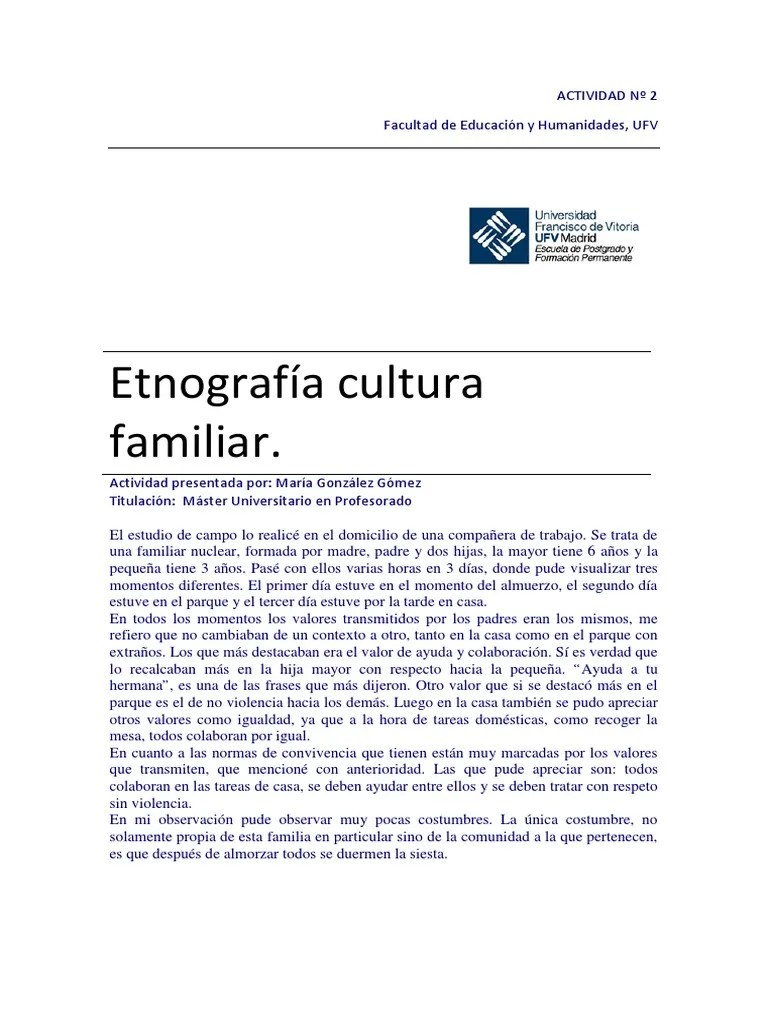 ACTIVIDAD Nº 2

Facultad de Educación y Humanidades, UFV

Universidad Francisco de Vitoria UFV Madrid Escuela de Postgrado y Formación Permanente

Etnografía cultura familiar.

Actividad presentada por: María González Gómez
Titulación: Máster Universitario en Profesorado

El estudio de campo lo realicé en el domicilio de una compañera de trabajo. Se trata de una familiar nuclear, formada por madre, padre y dos hijas, la mayor tiene 6 años y la pequeña tiene 3 años. Pasé con ellos varias horas en 3 días, donde pude visualizar tres momentos diferentes. El primer día estuve en el momento del almuerzo, el segundo día estuve en el parque y el tercer día estuve por la tarde en casa.
En todos los momentos los valores transmitidos por los padres eran los mismos, me refiero que no cambiaban de un contexto a otro, tanto en la casa como en el parque con extraños. Los que más destacaban era el valor de ayuda y colaboración. Sí es verdad que lo recalcaban más en la hija mayor con respecto hacia la pequeña. “Ayuda a tu hermana”, es una de las frases que más dijeron. Otro valor que si se destacó más en el parque es el de no violencia hacia los demás. Luego en la casa también se pudo apreciar otros valores como igualdad, ya que a la hora de tareas domésticas, como recoger la mesa, todos colaboran por igual.
En cuanto a las normas de convivencia que tienen están muy marcadas por los valores que transmiten, que mencioné con anterioridad. Las que pude apreciar son: todos colaboran en las tareas de casa, se deben ayudar entre ellos y se deben tratar con respeto sin violencia.
En mi observación pude observar muy pocas costumbres. La única costumbre, no solamente propia de esta familia en particular sino de la comunidad a la que pertenecen, es que después de almorzar todos se duermen la siesta.